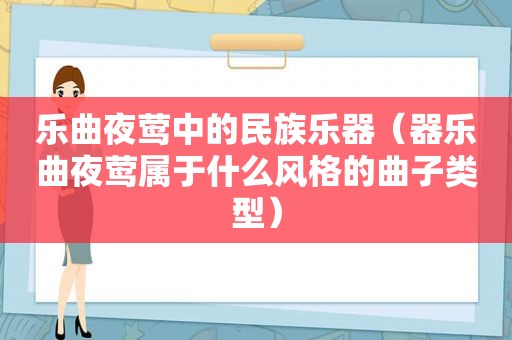 乐曲夜莺中的民族乐器（器乐曲夜莺属于什么风格的曲子类型）